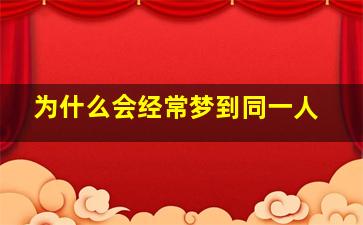 为什么会经常梦到同一人